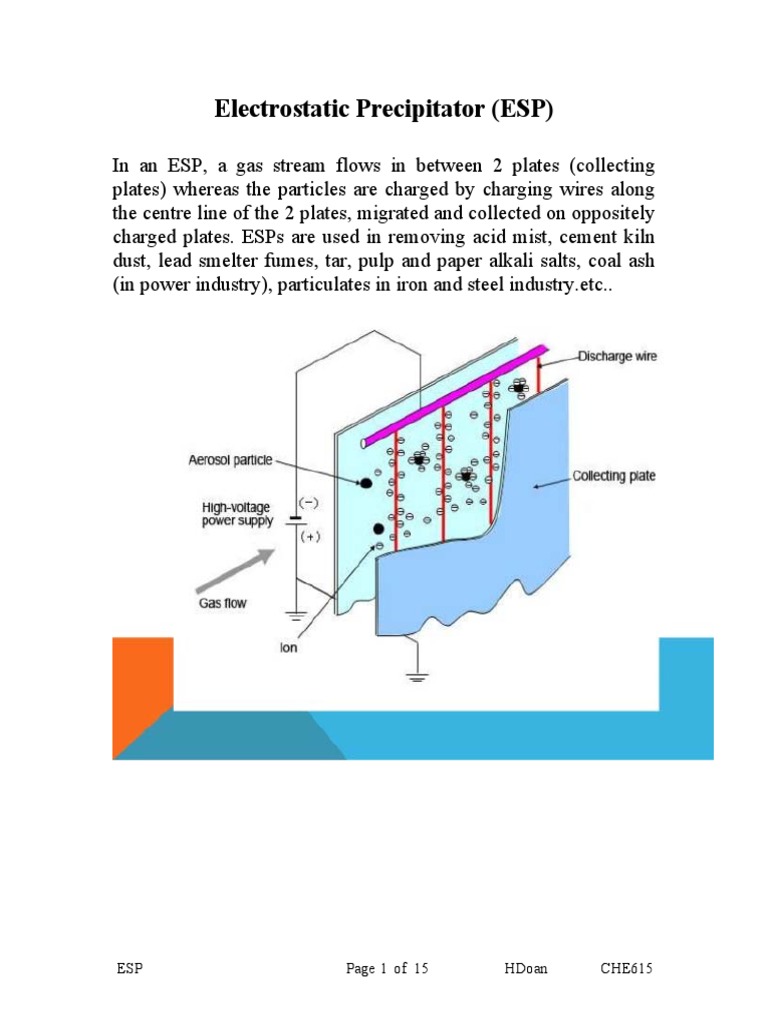 Electrostatic Precipitator (ESP)

In an ESP, a gas stream flows in between 2 plates (collecting plates) whereas the particles are charged by charging wires along the centre line of the 2 plates, migrated and collected on oppositely charged plates. ESPs are used in removing acid mist, cement kiln dust, lead smelter fumes, tar, pulp and paper alkali salts, coal ash (in power industry), particulates in iron and steel industry.etc..

Discharge wire
Aerosol particle
Collecting plate
High-voltage power supply
(−)
(+)
Gas flow
Ion

ESP Page 1 of 15 HDoan CHE615